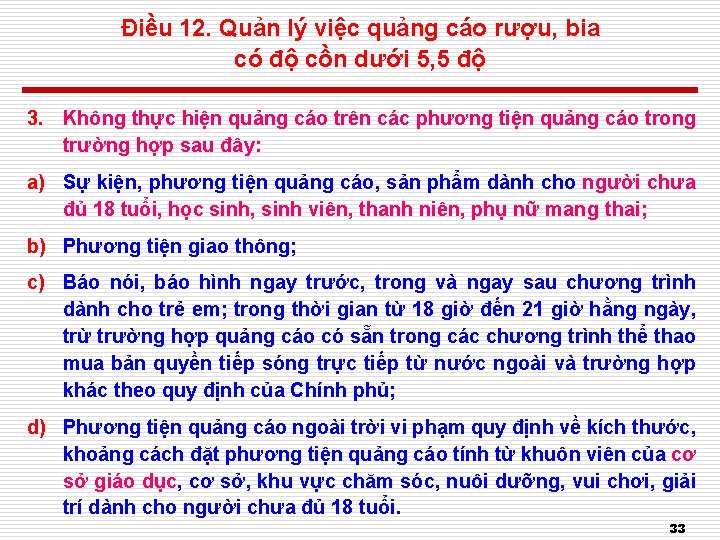 Điều 12. Quản lý việc quảng cáo rượu, bia có độ cồn dưới 5,5 độ

3. Không thực hiện quảng cáo trên các phương tiện quảng cáo trong trường hợp sau đây:

a) Sự kiện, phương tiện quảng cáo, sản phẩm dành cho người chưa đủ 18 tuổi, học sinh, sinh viên, thanh niên, phụ nữ mang thai;

b) Phương tiện giao thông;

c) Báo nói, báo hình ngay trước, trong và ngay sau chương trình dành cho trẻ em; trong thời gian từ 18 giờ đến 21 giờ hằng ngày, trừ trường hợp quảng cáo có sẵn trong các chương trình thể thao mua bản quyền tiếp sóng trực tiếp từ nước ngoài và trường hợp khác theo quy định của Chính phủ;

d) Phương tiện quảng cáo ngoài trời vi phạm quy định về kích thước, khoảng cách đặt phương tiện quảng cáo tính từ khuôn viên của cơ sở giáo dục, cơ sở, khu vực chăm sóc, nuôi dưỡng, vui chơi, giải trí dành cho người chưa đủ 18 tuổi.

33